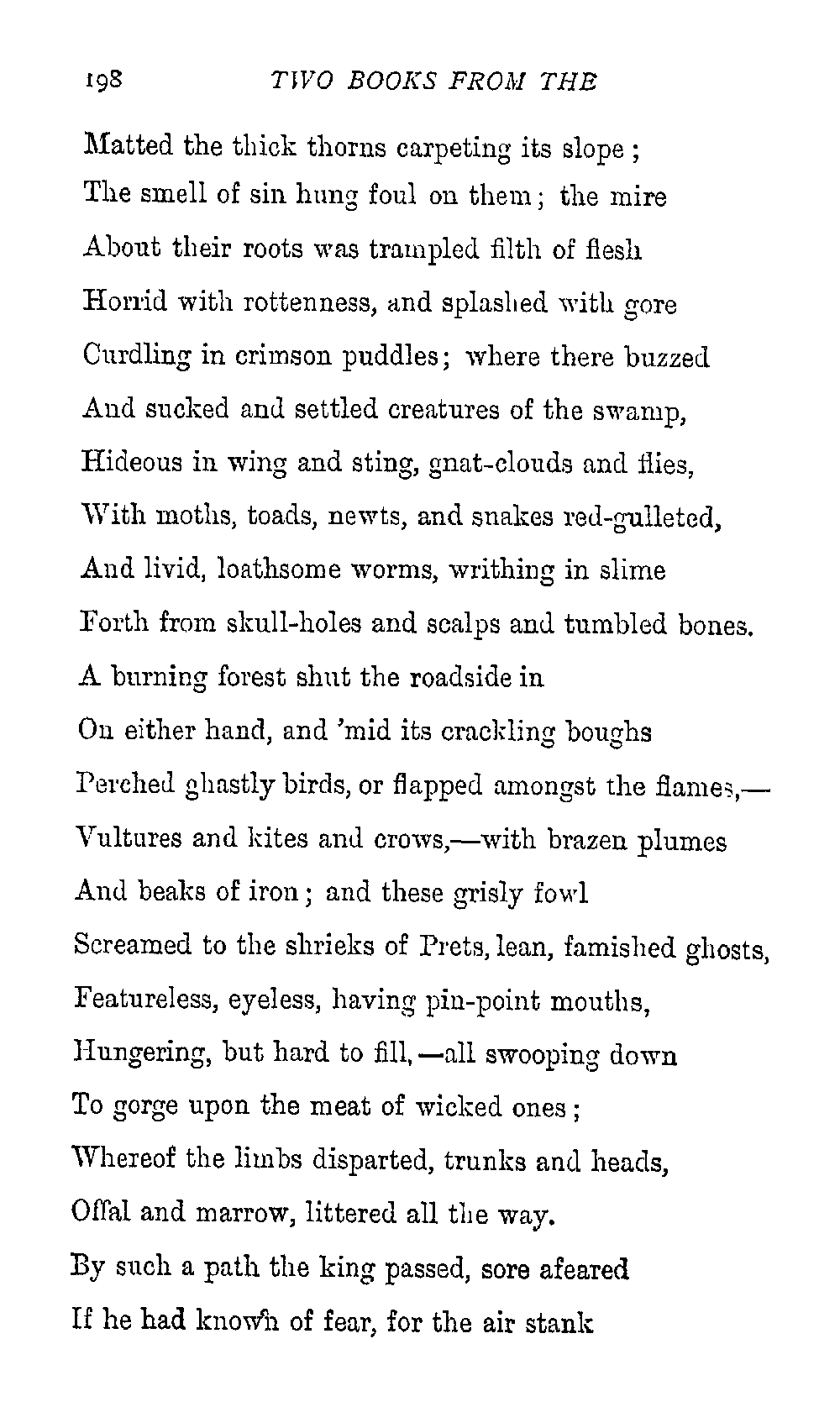 198 TWO BOOKS FROM THE

Matted the thick thorns carpeting its slope;
The smell of sin hung foul on them; the mire
About their roots was trampled filth of flesh
Horrid with rottenness, and splashed with gore
Curdling in crimson puddles; where there buzzed
And sucked and settled creatures of the swamp,
Hideous in wing and sting, gnat-clouds and flies,
With moths, toads, newts, and snakes red-gulleted,
And livid, loathsome worms, writhing in slime
Forth from skull-holes and scalps and tumbled bones.
A burning forest shut the roadside in
On either hand, and 'mid its crackling boughs
Perched ghastly birds, or flapped amongst the flames,—
Vultures and kites and crows,—with brazen plumes
And beaks of iron; and these grisly fowl
Screamed to the shrieks of Prets, lean, famished ghosts,
Featureless, eyeless, having pin-point mouths,
Hungering, but hard to fill,—all swooping down
To gorge upon the meat of wicked ones;
Whereof the limbs disparted, trunks and heads,
Offal and marrow, littered all the way.
By such a path the king passed, sore afeared
If he had known of fear, for the air stank